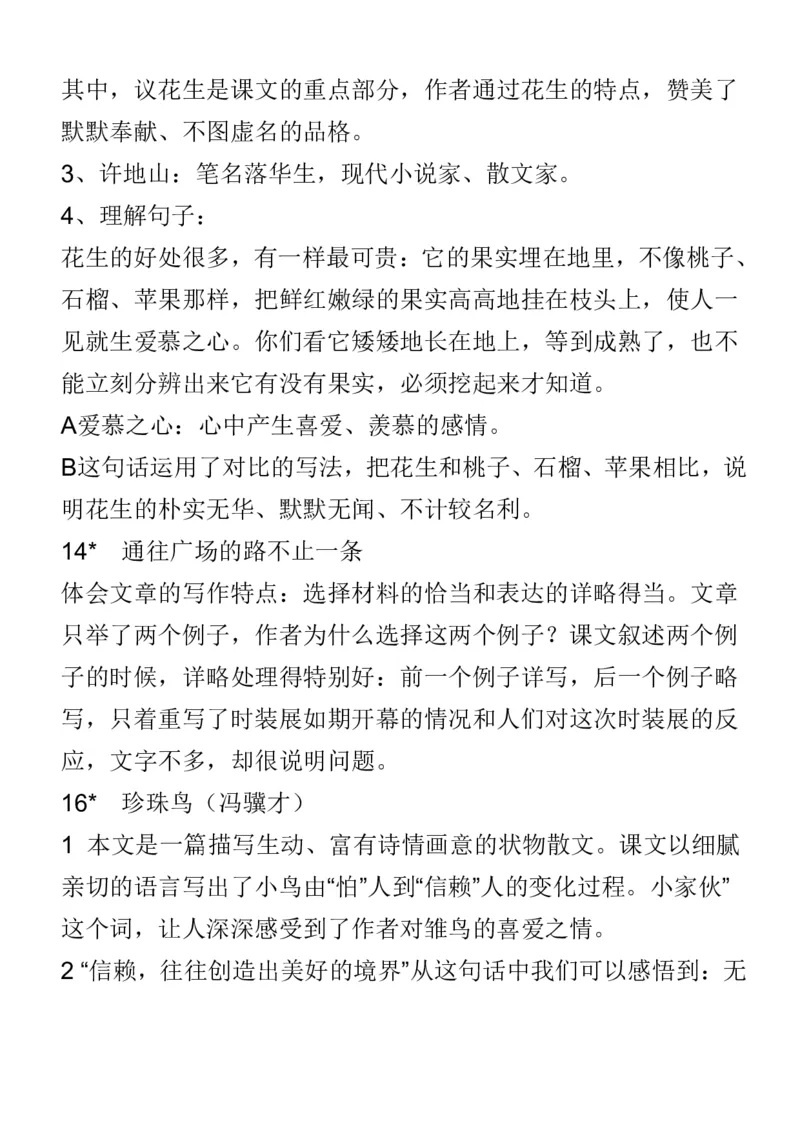 其中，议花生是课文的重点部分，作者通过花生的特点，赞美了默默奉献、不图虚名的品格。

3、许地山：笔名落华生，现代小说家、散文家。

4、理解句子：

花生的好处很多，有一样最可贵：它的果实埋在地里，不像桃子、石榴、苹果那样，把鲜红嫩绿的果实高高地挂在枝头上，使人一见就生爱慕之心。你们看它矮矮地长在地上，等到成熟了，也不能立刻分辨出来它有没有果实，必须挖起来才知道。

A爱慕之心：心中产生喜爱、羡慕的感情。

B这句话运用了对比的写法，把花生和桃子、石榴、苹果相比，说明花生的朴实无华、默默无闻、不计较名利。

14*　通往广场的路不止一条

体会文章的写作特点：选择材料的恰当和表达的详略得当。文章只举了两个例子，作者为什么选择这两个例子？课文叙述两个例子的时候，详略处理得特别好：前一个例子详写，后一个例子略写，只着重写了时装展如期开幕的情况和人们对这次时装展的反应，文字不多，却很说明问题。

16*　珍珠鸟（冯骥才）

1 本文是一篇描写生动、富有诗情画意的状物散文。课文以细腻亲切的语言写出了小鸟由“怕”人到“信赖”人的变化过程。小家伙”这个词，让人深深感受到了作者对雏鸟的喜爱之情。

2 “信赖，往往创造出美好的境界”从这句话中我们可以感悟到：无